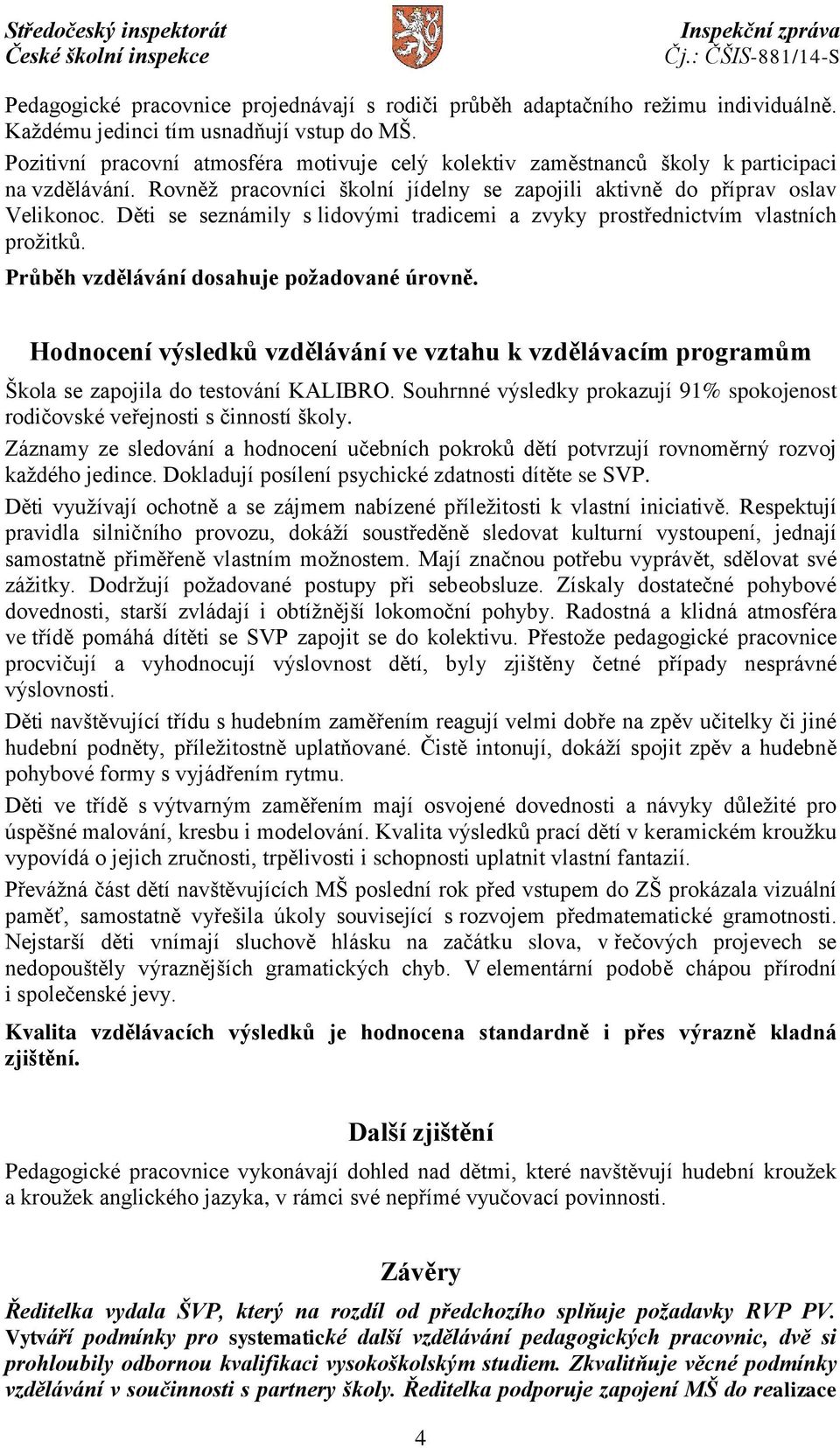 Středočeský inspektorát
České školní inspekce

Inspekční zpráva
Čj.: ČŠIS-881/14-S

Pedagogické pracovnice projednávají s rodiči průběh adaptačního režimu individuálně. Každému jedinci tím usnadňují vstup do MŠ.

Pozitivní pracovní atmosféra motivuje celý kolektiv zaměstnanců školy k participaci na vzdělávání. Rovněž pracovníci školní jídelny se zapojili aktivně do příprav oslav Velikonoc. Děti se seznámily s lidovými tradicemi a zvyky prostřednictvím vlastních prožitků.

Průběh vzdělávání dosahuje požadované úrovně.

Hodnocení výsledků vzdělávání ve vztahu k vzdělávacím programům

Škola se zapojila do testování KALIBRO. Souhrnné výsledky prokazují 91% spokojenost rodičovské veřejnosti s činností školy.

Záznamy ze sledování a hodnocení učebních pokroků dětí potvrzují rovnoměrný rozvoj každého jedince. Dokladují posílení psychické zdatnosti dítěte se SVP.

Děti využívají ochotně a se zájmem nabízené příležitosti k vlastní iniciativě. Respektují pravidla silničního provozu, dokáží soustředěně sledovat kulturní vystoupení, jednají samostatně přiměřeně vlastním možnostem. Mají značnou potřebu vyprávět, sdělovat své zážitky. Dodržují požadované postupy při sebeobsluze. Získaly dostatečné pohybové dovednosti, starší zvládají i obtížnější lokomoční pohyby. Radostná a klidná atmosféra ve třídě pomáhá dítěti se SVP zapojit se do kolektivu. Přestože pedagogické pracovnice procvičují a vyhodnocují výslovnost dětí, byly zjištěny četné případy nesprávné výslovnosti.

Děti navštěvující třídu s hudebním zaměřením reagují velmi dobře na zpěv učitelky či jiné hudební podněty, příležitostně uplatňované. Čistě intonují, dokáží spojit zpěv a hudebně pohybové formy s vyjádřením rytmu.

Děti ve třídě s výtvarným zaměřením mají osvojené dovednosti a návyky důležité pro úspěšné malování, kresbu i modelování. Kvalita výsledků prací dětí v keramickém kroužku vypovídá o jejich zručnosti, trpělivosti i schopnosti uplatnit vlastní fantazii.

Převážná část dětí navštěvujících MŠ poslední rok před vstupem do ZŠ prokázala vizuální paměť, samostatně vyřešila úkoly související s rozvojem předmatematické gramotnosti. Nejstarší děti vnímají sluchově hlásku na začátku slova, v řečových projevech se nedopouštěly výraznějších gramatických chyb. V elementární podobě chápou přírodní i společenské jevy.

Kvalita vzdělávacích výsledků je hodnocena standardně i přes výrazně kladná zjištění.

Další zjištění

Pedagogické pracovnice vykonávají dohled nad dětmi, které navštěvují hudební kroužek a kroužek anglického jazyka, v rámci své nepřímé vyučovací povinnosti.

Závěry

Ředitelka vydala ŠVP, který na rozdíl od předchozího splňuje požadavky RVP PV. Vytváří podmínky pro systematické další vzdělávání pedagogických pracovnic, dvě si prohloubily odbornou kvalifikaci vysokoškolským studiem. Zkvalitňuje věcné podmínky vzdělávání v součinnosti s partnery školy. Ředitelka podporuje zapojení MŠ do realizace

4